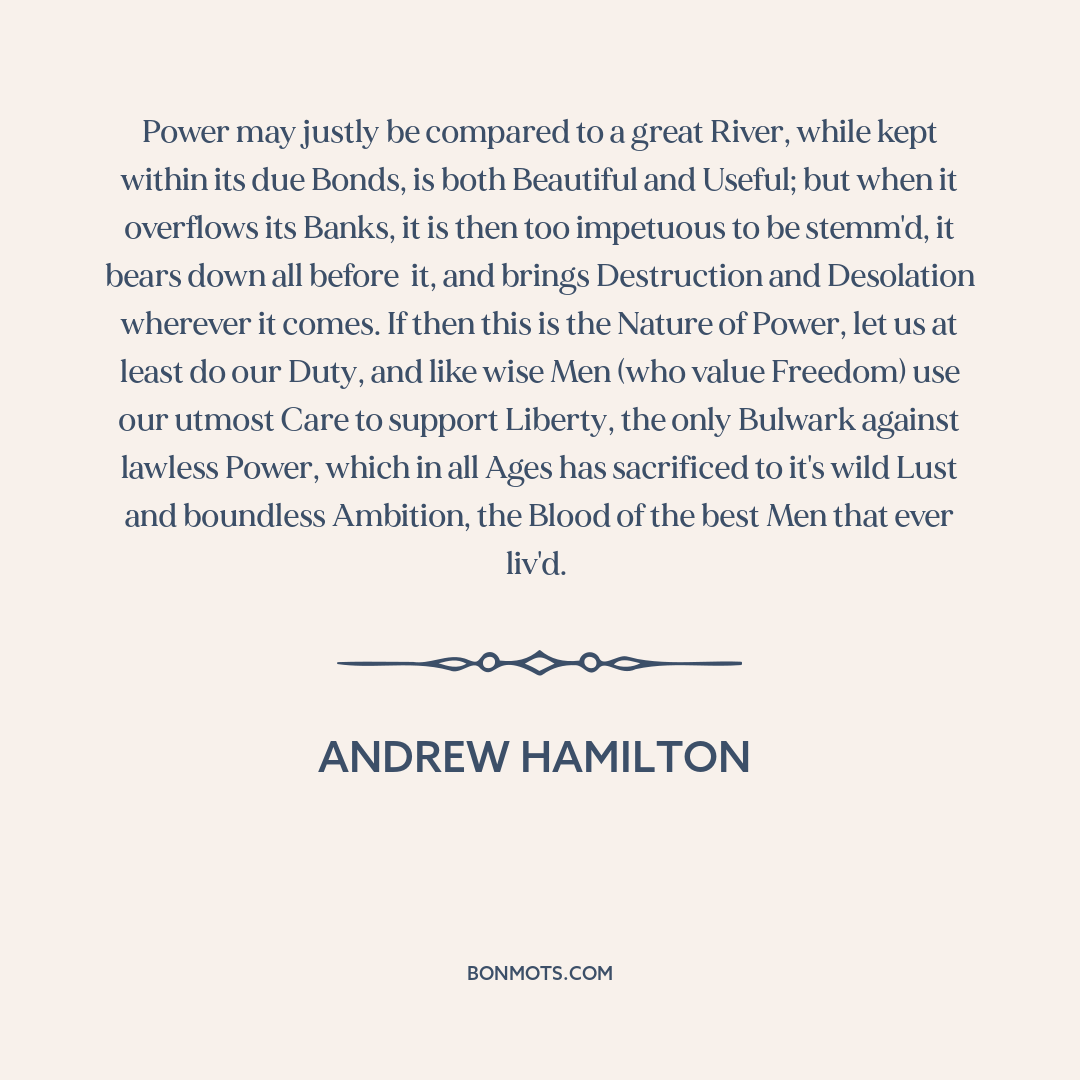 Power may justly be compared to a great River, while kept within its due Bonds, is both Beautiful and Useful; but when it overflows its Banks, it is then too impetuous to be stemm'd, it bears down all before it, and brings Destruction and Desolation wherever it comes. If then this is the Nature of Power, let us at least do our Duty, and like wise Men (who value Freedom) use our utmost Care to support Liberty, the only Bulwark against lawless Power, which in all Ages has sacrificed to it's wild Lust and boundless Ambition, the Blood of the best Men that ever liv'd.

ANDREW HAMILTON

BONMOTS.COM